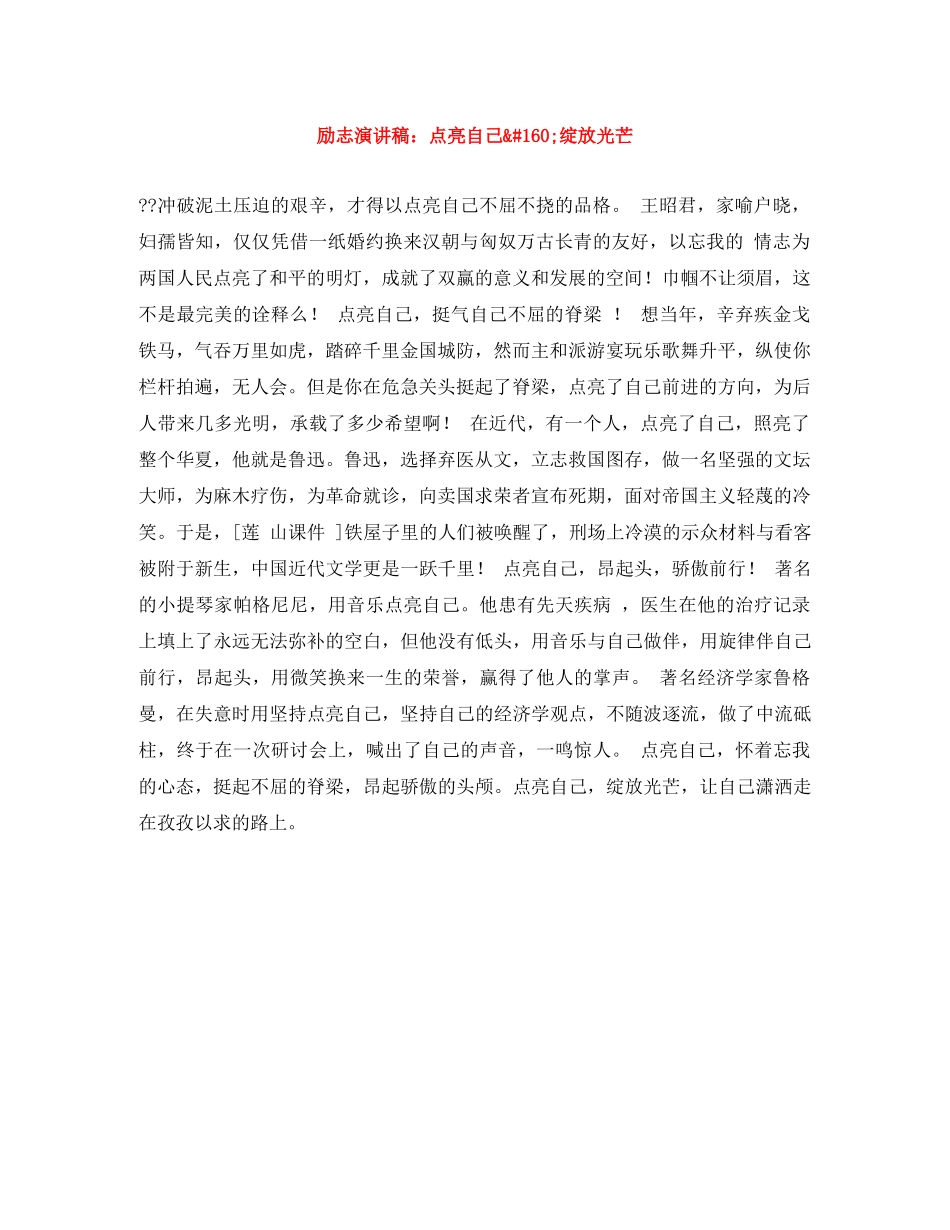 励志演讲稿：点亮自己&#160;绽放光芒

??冲破泥土压迫的艰辛，才得以点亮自己不屈不挠的品格。 王昭君，家喻户晓，妇孺皆知，仅仅凭借一纸婚约换来汉朝与匈奴万古长青的友好，以忘我的 情志为两国人民点亮了和平的明灯，成就了双赢的意义和发展的空间！巾帼不让须眉，这不是最完美的诠释么！ 点亮自己，挺气自己不屈的脊梁 ！ 想当年，辛弃疾金戈铁马，气吞万里如虎，踏碎千里金国城防，然而主和派游宴玩乐歌舞升平，纵使你栏杆拍遍，无人会。但是你在危急关头挺起了脊梁，点亮了自己前进的方向，为后人带来几多光明，承载了多少希望啊！ 在近代，有一个人，点亮了自己，照亮了整个华夏，他就是鲁迅。鲁迅，选择弃医从文，立志救国图存，做一名坚强的文坛大师，为麻木疗伤，为革命就诊，向卖国求荣者宣布死期，面对帝国主义轻蔑的冷笑。于是，[莲 山课件 ]铁屋子里的人们被唤醒了，刑场上冷漠的示众材料与看客被附于新生，中国近代文学更是一跃千里！ 点亮自己，昂起头，骄傲前行！ 著名的小提琴家帕格尼尼，用音乐点亮自己。他患有先天疾病 ，医生在他的治疗记录上填上了永远无法弥补的空白，但他没有低头，用音乐与自己做伴，用旋律伴自己前行，昂起头，用微笑换来一生的荣誉，赢得了他人的掌声。 著名经济学家鲁格曼，在失意时用坚持点亮自己，坚持自己的经济学观点，不随波逐流，做了中流砥柱，终于在一次研讨会上，喊出了自己的声音，一鸣惊人。 点亮自己，怀着忘我的心态，挺起不屈的脊梁，昂起骄傲的头颅。点亮自己，绽放光芒，让自己潇洒走在孜孜以求的路上。